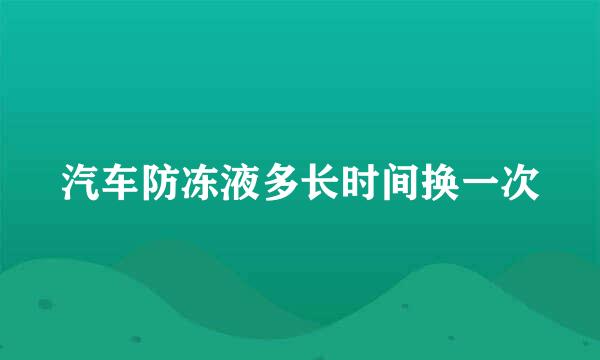 汽车防冻液多长时间换一次